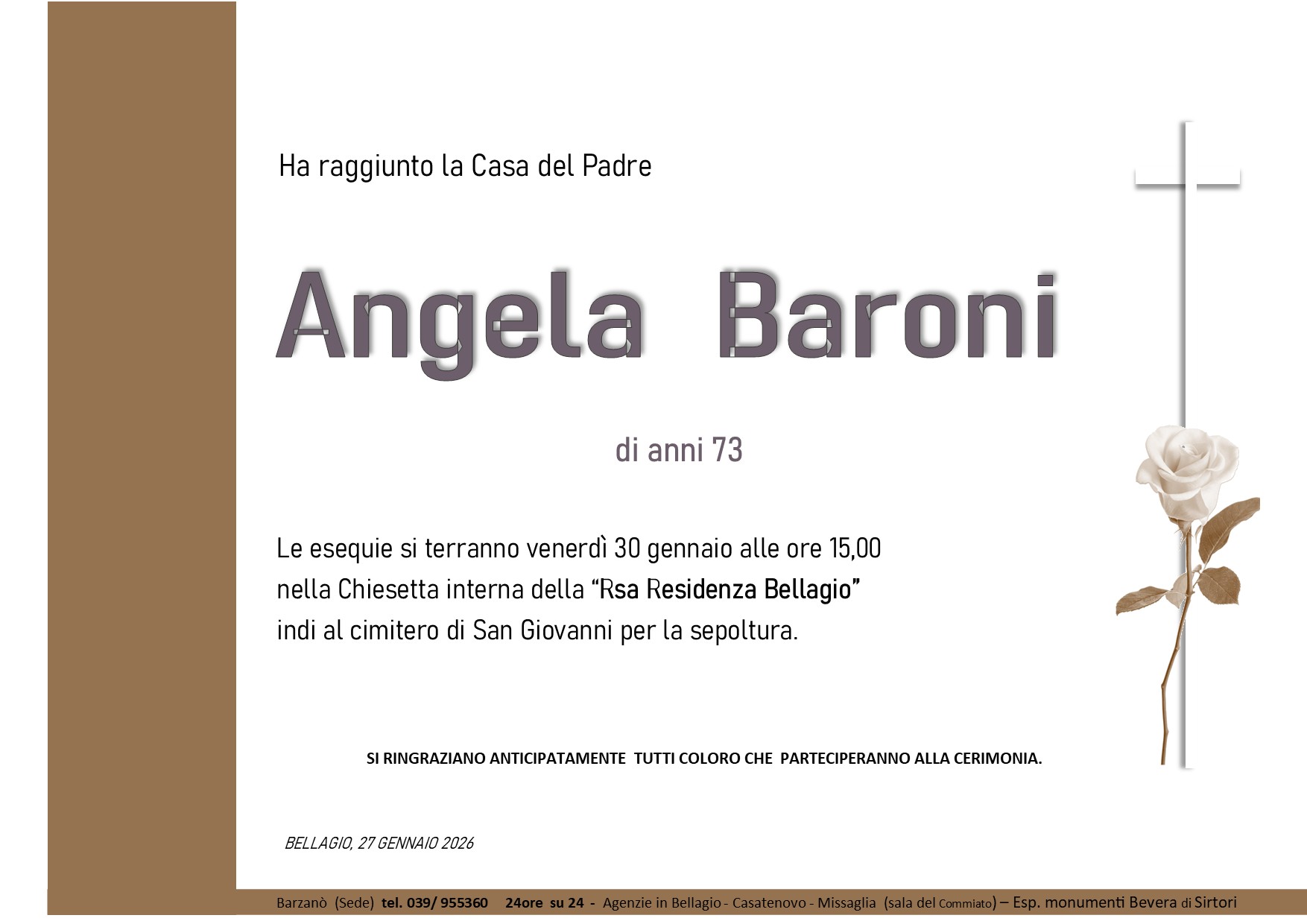 Ha raggiunto la Casa del Padre

Angela Baroni

di anni 73

Le esequie si terranno venerdì 30 gennaio alle ore 15,00 nella Chiesetta interna della "Rsa Residenza Bellagio" indi al cimitero di San Giovanni per la sepoltura.

SI RINGRAZIANO ANTICIPATAMENTE TUTTI COLORO CHE PARTECIPERANNO ALLA CERIMONIA.

BELLAGIO, 27 GENNAIO 2026

Barzanò (Sede) tel. 039/ 955360 24ore su 24 - Agenzie in Bellagio - Casatenovo - Missaglia (sala del Commiato) – Esp. monumenti Bevera di Sirtori